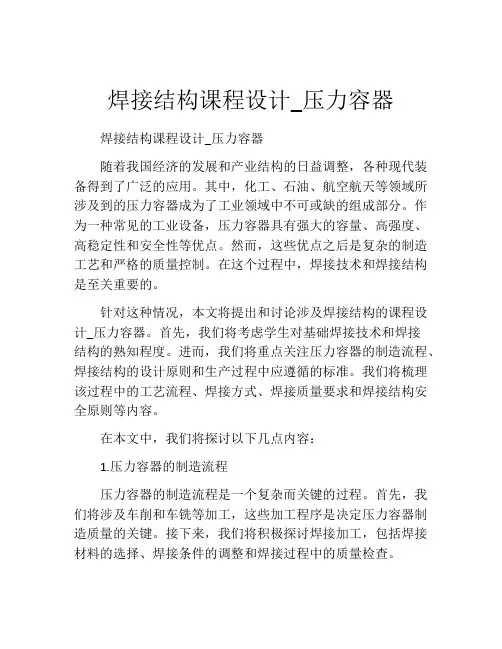 焊接结构课程设计_压力容器

焊接结构课程设计_压力容器

随着我国经济的发展和产业结构的日益调整，各种现代装备得到了广泛的应用。其中，化工、石油、航空航天等领域所涉及到的压力容器成为了工业领域中不可或缺的组成部分。作为一种常见的工业设备，压力容器具有强大的容量、高强度、高稳定性和安全性等优点。然而，这些优点之后是复杂的制造工艺和严格的质量控制。在这个过程中，焊接技术和焊接结构是至关重要的。

针对这种情况，本文将提出和讨论涉及焊接结构的课程设计_压力容器。首先，我们将考虑学生对基础焊接技术和焊接结构的熟知程度。进而，我们将重点关注压力容器的制造流程、焊接结构的设计原则和生产过程中应遵循的标准。我们将梳理该过程中的工艺流程、焊接方式、焊接质量要求和焊接结构安全原则等内容。

在本文中，我们将探讨以下几点内容：

1.压力容器的制造流程

压力容器的制造流程是一个复杂而关键的过程。首先，我们将涉及车削和车铣等加工，这些加工程序是决定压力容器制造质量的关键。接下来，我们将积极探讨焊接加工，包括焊接材料的选择、焊接条件的调整和焊接过程中的质量检查。